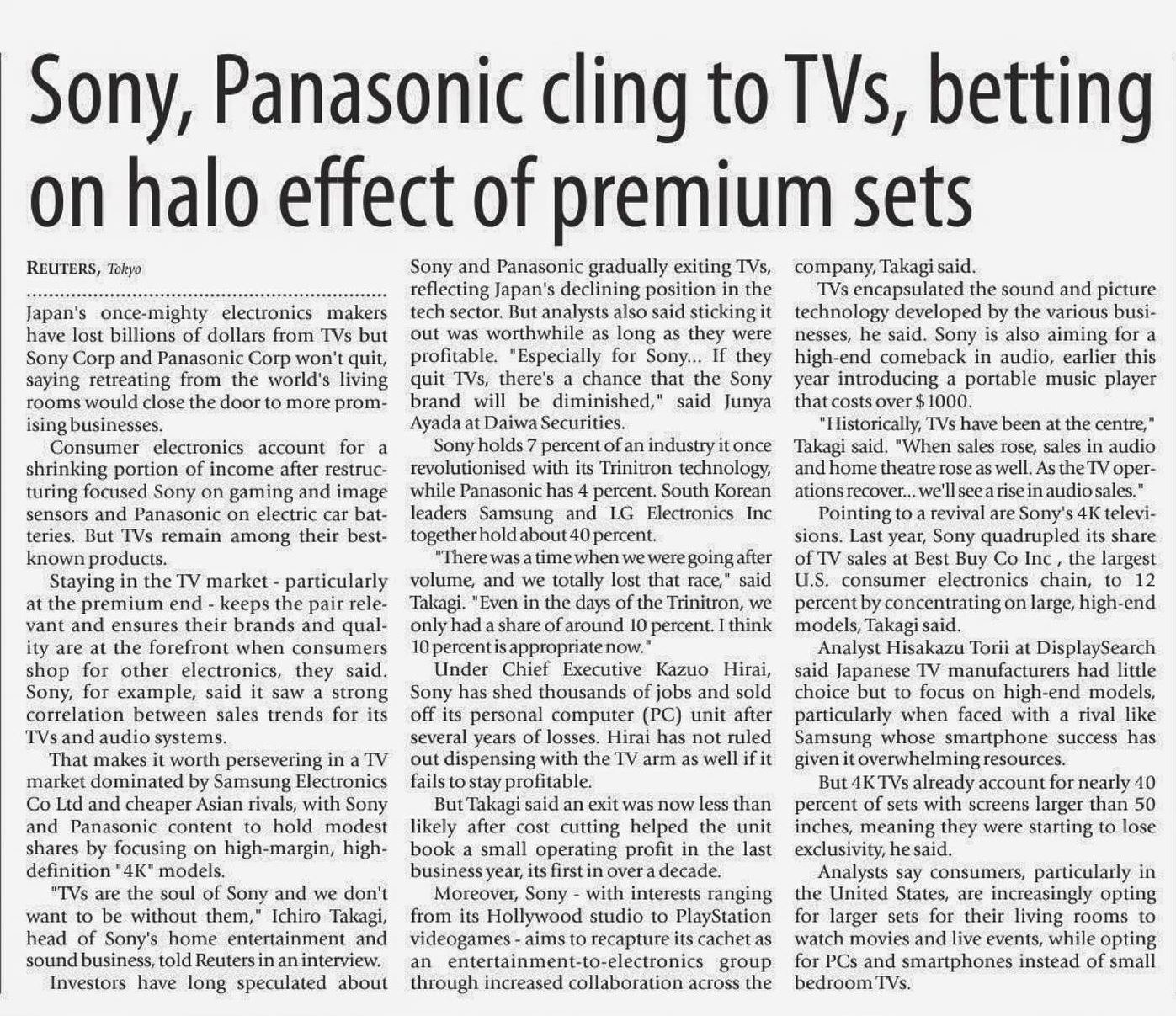 Sony, Panasonic cling to TVs, betting on halo effect of premium sets

REUTERS, Tokyo

Japan's once-mighty electronics makers have lost billions of dollars from TVs but Sony Corp and Panasonic Corp won't quit, saying retreating from the world's living rooms would close the door to more promising businesses.

Consumer electronics account for a shrinking portion of income after restructuring focused Sony on gaming and image sensors and Panasonic on electric car batteries. But TVs remain among their best-known products.

Staying in the TV market - particularly at the premium end - keeps the pair relevant and ensures their brands and quality are at the forefront when consumers shop for other electronics, they said. Sony, for example, said it saw a strong correlation between sales trends for its TVs and audio systems.

That makes it worth persevering in a TV market dominated by Samsung Electronics Co Ltd and cheaper Asian rivals, with Sony and Panasonic content to hold modest shares by focusing on high-margin, high-definition "4K" models.

"TVs are the soul of Sony and we don't want to be without them," Ichiro Takagi, head of Sony's home entertainment and sound business, told Reuters in an interview.

Investors have long speculated about Sony and Panasonic gradually exiting TVs, reflecting Japan's declining position in the tech sector. But analysts also said sticking it out was worthwhile as long as they were profitable. "Especially for Sony... If they quit TVs, there's a chance that the Sony brand will be diminished," said Junya Ayada at Daiwa Securities.

Sony holds 7 percent of an industry it once revolutionised with its Trinitron technology, while Panasonic has 4 percent. South Korean leaders Samsung and LG Electronics Inc together hold about 40 percent.

"There was a time when we were going after volume, and we totally lost that race," said Takagi. "Even in the days of the Trinitron, we only had a share of around 10 percent. I think 10 percent is appropriate now."

Under Chief Executive Kazuo Hirai, Sony has shed thousands of jobs and sold off its personal computer (PC) unit after several years of losses. Hirai has not ruled out dispensing with the TV arm as well if it fails to stay profitable.

But Takagi said an exit was now less than likely after cost cutting helped the unit book a small operating profit in the last business year, its first in over a decade.

Moreover, Sony - with interests ranging from its Hollywood studio to PlayStation videogames - aims to recapture its cachet as an entertainment-to-electronics group through increased collaboration across the company, Takagi said.

TVs encapsulated the sound and picture technology developed by the various businesses, he said. Sony is also aiming for a high-end comeback in audio, earlier this year introducing a portable music player that costs over $1000.

"Historically, TVs have been at the centre," Takagi said. "When sales rose, sales in audio and home theatre rose as well. As the TV operations recover... we'll see a rise in audio sales."

Pointing to a revival are Sony's 4K televisions. Last year, Sony quadrupled its share of TV sales at Best Buy Co Inc , the largest U.S. consumer electronics chain, to 12 percent by concentrating on large, high-end models, Takagi said.

Analyst Hisakazu Torii at DisplaySearch said Japanese TV manufacturers had little choice but to focus on high-end models, particularly when faced with a rival like Samsung whose smartphone success has given it overwhelming resources.

But 4K TVs already account for nearly 40 percent of sets with screens larger than 50 inches, meaning they were starting to lose exclusivity, he said.

Analysts say consumers, particularly in the United States, are increasingly opting for larger sets for their living rooms to watch movies and live events, while opting for PCs and smartphones instead of small bedroom TVs.